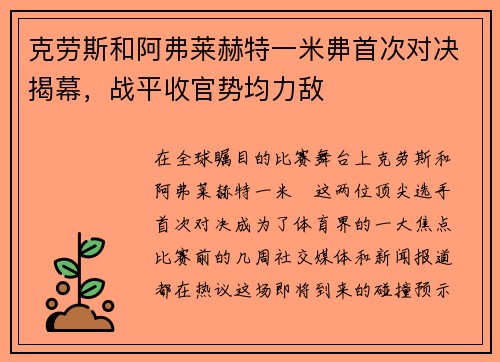 克劳斯和阿弗莱赫特一米弗首次对决揭幕，战平收官势均力敌

在全球瞩目的比赛舞台上克劳斯和阿弗莱赫特一米 这两位顶尖选手首次对决成为了体育界的一大焦点比赛前的几周社交媒体和新闻报道都在热议这场即将到来的碰撞预示